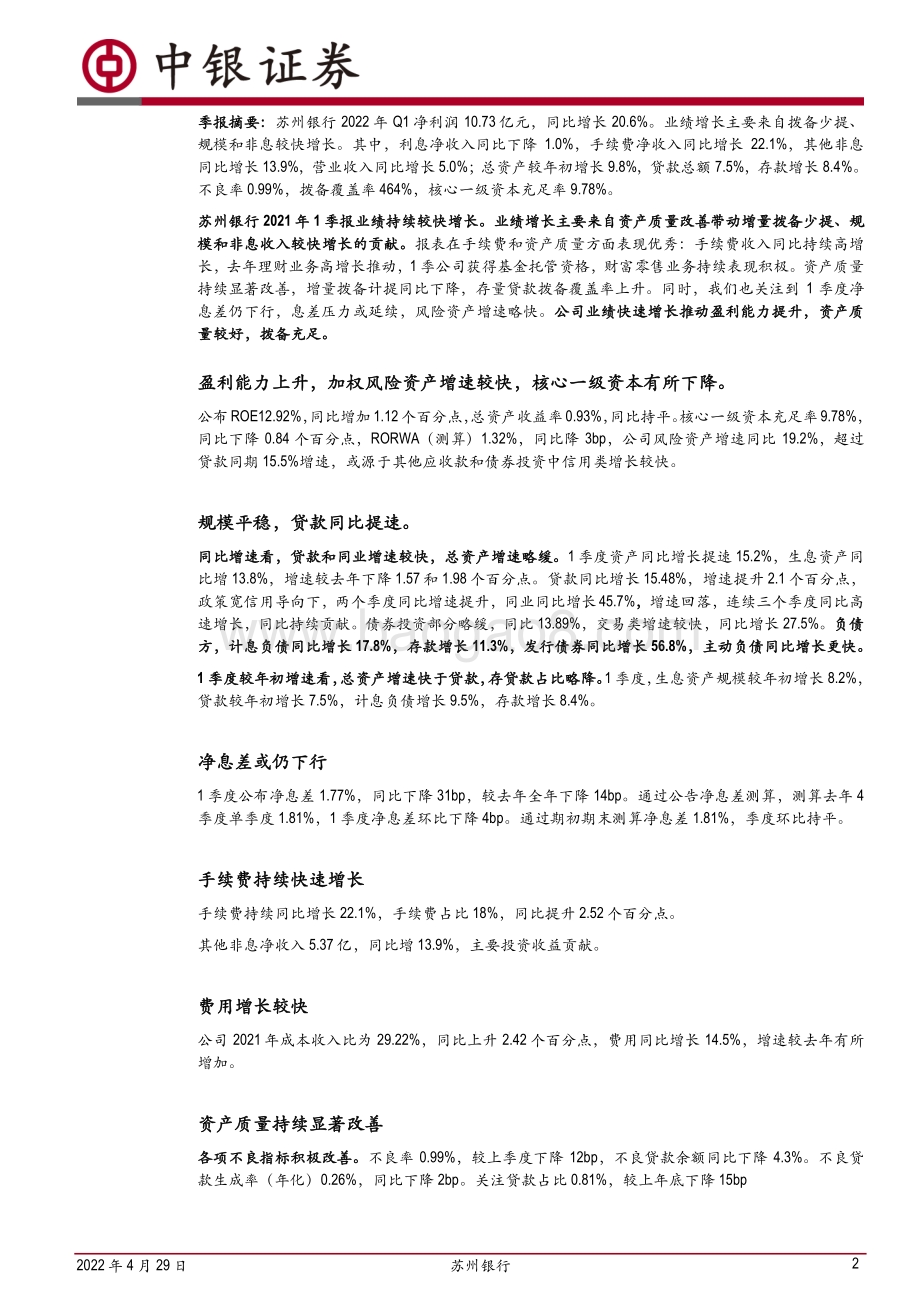 中银证券

季报摘要：苏州银行 2022 年 Q1 净利润 10.73 亿元，同比增长 20.6%。业绩增长主要来自拨备少提、规模和非息较快增长。其中，利息净收入同比下降 1.0%，手续费净收入同比增长 22.1%，其他非息同比增长 13.9%，营业收入同比增长 5.0%；总资产较年初增长 9.8%，贷款总额 7.5%，存款增长 8.4%。不良率 0.99%，拨备覆盖率 464%，核心一级资本充足率 9.78%。

苏州银行 2021 年 1 季报业绩持续较快增长。业绩增长主要来自资产质量改善带动增量拨备少提、规模和非息收入较快增长的贡献。报表在手续费和资产质量方面表现优秀：手续费收入同比持续高增长，去年理财业务高增长推动，1 季公司获得基金托管资格，财富零售业务持续表现积极。资产质量持续显著改善，增量拨备计提同比下降，存量贷款拨备覆盖率上升。同时，我们也关注到 1 季度净息差仍下行，息差压力或延续，风险资产增速略快。公司业绩快速增长推动盈利能力提升，资产质量较好，拨备充足。

盈利能力上升，加权风险资产增速较快，核心一级资本有所下降。

公布 ROE12.92%，同比增加 1.12 个百分点，总资产收益率 0.93%，同比持平。核心一级资本充足率 9.78%，同比下降 0.84 个百分点，RORWA（测算）1.32%，同比降 3bp，公司风险资产增速同比 19.2%，超过贷款同期 15.5%增速，或源于其他应收款和债券投资中信用类增长较快。

规模平稳，贷款同比提速。

同比增速看，贷款和同业增速较快，总资产增速略缓。1 季度资产同比增长提速 15.2%，生息资产同比增 13.8%，增速较去年下降 1.57 和 1.98 个百分点。贷款同比增长 15.48%，增速提升 2.1 个百分点，政策宽信用导向下，两个季度同比增速提升，同业同比增长 45.7%，增速回落，连续三个季度同比高速增长，同比持续贡献。债券投资部分略缓，同比 13.89%，交易类增速较快，同比增长 27.5%。负债方，计息负债同比增长 17.8%，存款增长 11.3%，发行债券同比增长 56.8%，主动负债同比增长更快。

1 季度较年初增速看，总资产增速快于贷款，存贷款占比略降。1 季度，生息资产规模较年初增长 8.2%，贷款较年初增长 7.5%，计息负债增长 9.5%，存款增长 8.4%。

净息差或仍下行

1 季度公布净息差 1.77%，同比下降 31bp，较去年全年下降 14bp。通过公告净息差测算，测算去年 4 季度单季度 1.81%，1 季度净息差环比下降 4bp。通过期初期末测算净息差 1.81%，季度环比持平。

手续费持续快速增长

手续费持续同比增长 22.1%，手续费占比 18%，同比提升 2.52 个百分点。

其他非息净收入 5.37 亿，同比增 13.9%，主要投资收益贡献。

费用增长较快

公司 2021 年成本收入比为 29.22%，同比上升 2.42 个百分点，费用同比增长 14.5%，增速较去年有所增加。

资产质量持续显著改善

各项不良指标积极改善。不良率 0.99%，较上季度下降 12bp，不良贷款余额同比下降 4.3%。不良贷款生成率（年化）0.26%，同比下降 2bp。关注贷款占比 0.81%，较上年底下降 15bp

2022 年 4 月 29 日　苏州银行　2